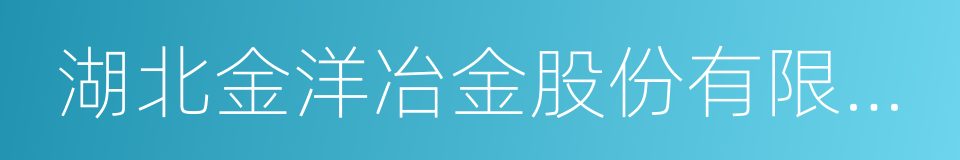 湖北金洋冶金股份有限...